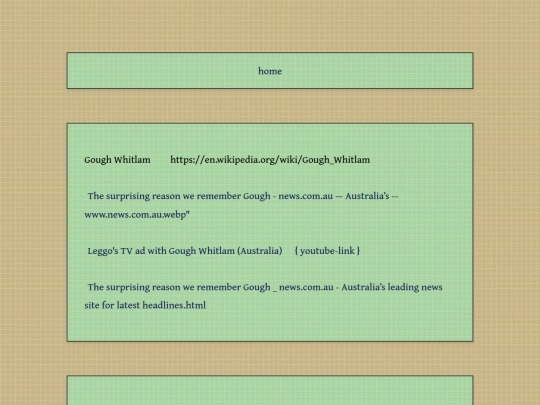 home

Gough Whitlam https://en.wikipedia.org/wiki/Gough_Whitlam

The surprising reason we remember Gough - news.com.au — Australia's -- www.news.com.au.webp"

Leggo's TV ad with Gough Whitlam (Australia) { youtube-link }

The surprising reason we remember Gough _ news.com.au - Australia's leading news site for latest headlines.html